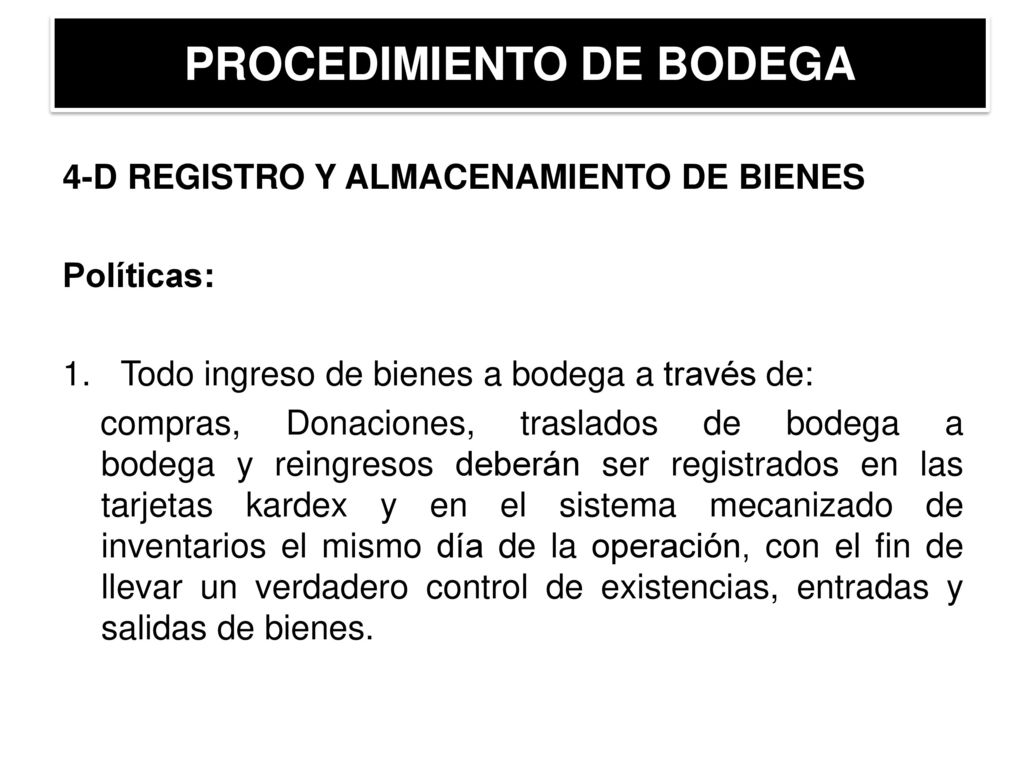 PROCEDIMIENTO DE BODEGA

4-D REGISTRO Y ALMACENAMIENTO DE BIENES

Políticas:

1. Todo ingreso de bienes a bodega a través de:

compras, Donaciones, traslados de bodega a bodega y reingresos deberán ser registrados en las tarjetas kardex y en el sistema mecanizado de inventarios el mismo día de la operación, con el fin de llevar un verdadero control de existencias, entradas y salidas de bienes.